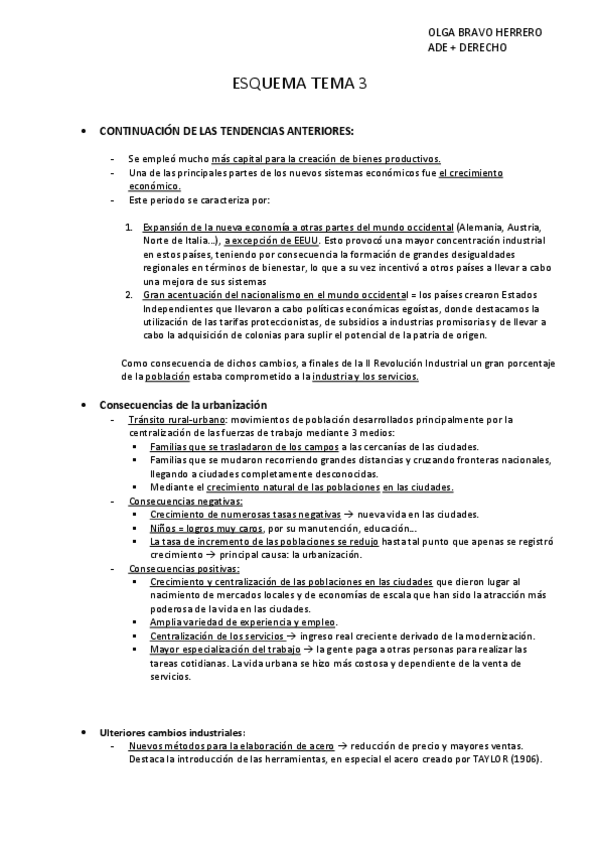 OLGA BRAVO HERRERO
ADE + DERECHO

ESQUEMA TEMA 3

• CONTINUACIÓN DE LAS TENDENCIAS ANTERIORES:

- Se empleó mucho más capital para la creación de bienes productivos.
- Una de las principales partes de los nuevos sistemas económicos fue el crecimiento económico.
- Este periodo se caracteriza por:

1. Expansión de la nueva economía a otras partes del mundo occidental (Alemania, Austria, Norte de Italia…), a excepción de EEUU. Esto provocó una mayor concentración industrial en estos países, teniendo por consecuencia la formación de grandes desigualdades regionales en términos de bienestar, lo que a su vez incentivó a otros países a llevar a cabo una mejora de sus sistemas
2. Gran acentuación del nacionalismo en el mundo occidental = los países crearon Estados Independientes que llevaron a cabo políticas económicas egoístas, donde destacamos la utilización de las tarifas proteccionistas, de subsidios a industrias promisorias y de llevar a cabo la adquisición de colonias para suplir el potencial de la patria de origen.

Como consecuencia de dichos cambios, a finales de la II Revolución Industrial un gran porcentaje de la población estaba comprometido a la industria y los servicios.

• Consecuencias de la urbanización
- Tránsito rural-urbano: movimientos de población desarrollados principalmente por la centralización de las fuerzas de trabajo mediante 3 medios:
▪ Familias que se trasladaron de los campos a las cercanías de las ciudades.
▪ Familias que se mudaron recorriendo grandes distancias y cruzando fronteras nacionales, llegando a ciudades completamente desconocidas.
▪ Mediante el crecimiento natural de las poblaciones en las ciudades.
- Consecuencias negativas:
▪ Crecimiento de numerosas tasas negativas → nueva vida en las ciudades.
▪ Niños = logros muy caros, por su manutención, educación…
▪ La tasa de incremento de las poblaciones se redujo hasta tal punto que apenas se registró crecimiento → principal causa: la urbanización.
- Consecuencias positivas:
▪ Crecimiento y centralización de las poblaciones en las ciudades que dieron lugar al nacimiento de mercados locales y de economías de escala que han sido la atracción más poderosa de la vida en las ciudades.
▪ Amplia variedad de experiencia y empleo.
▪ Centralización de los servicios → ingreso real creciente derivado de la modernización.
▪ Mayor especialización del trabajo → la gente paga a otras personas para realizar las tareas cotidianas. La vida urbana se hizo más costosa y dependiente de la venta de servicios.

• Ulteriores cambios industriales:
- Nuevos métodos para la elaboración de acero → reducción de precio y mayores ventas. Destaca la introducción de las herramientas, en especial el acero creado por TAYLOR (1906).